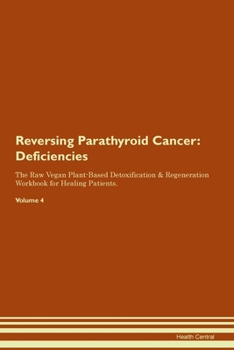 Reversing Parathyroid Cancer: Deficiencies

The Raw Vegan Plant-Based Detoxification & Regeneration Workbook for Healing Patients.

Volume 4

Health Central